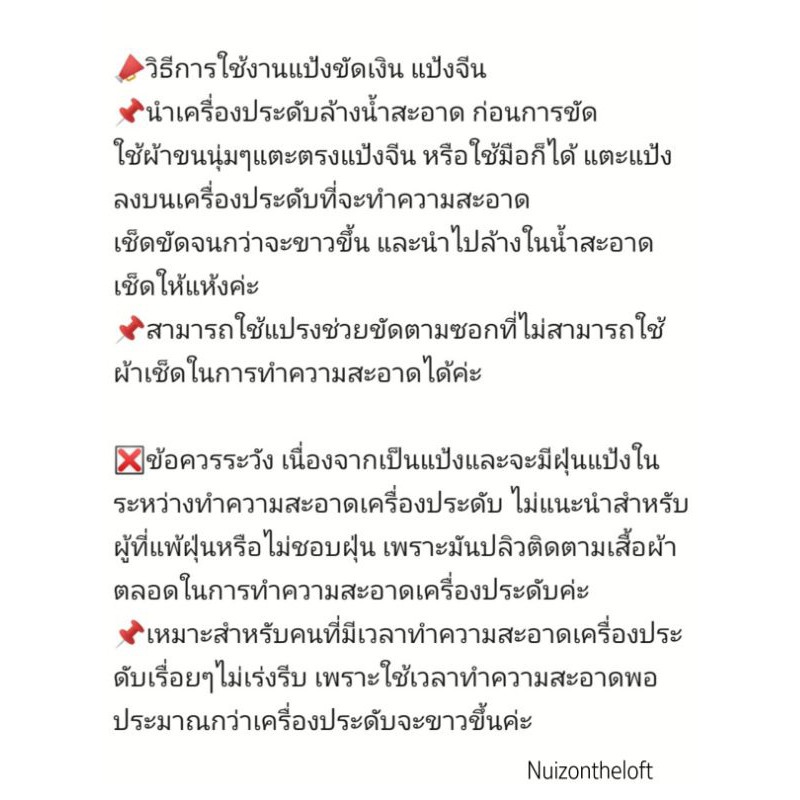 📣วิธีการใช้งานแป้งขัดเงิน แป้งจีน
📌นำเครื่องประดับล้างน้ำสะอาด ก่อนการขัด ใช้ผ้าขนนุ่มๆแตะตรงแป้งจีน หรือใช้มือก็ได้ แตะแป้งลงบนเครื่องประดับที่จะทำความสะอาด เช็ดขัดจนกว่าจะขาวขึ้น และนำไปล้างในน้ำสะอาด เช็ดให้แห้งค่ะ
📌สามารถใช้แปรงช่วยขัดตามซอกที่ไม่สามารถใช้ผ้าเช็ดในการทำความสะอาดได้ค่ะ

❌ข้อควรระวัง เนื่องจากเป็นแป้งและจะมีฝุ่นแป้งในระหว่างทำความสะอาดเครื่องประดับ ไม่แนะนำสำหรับผู้ที่แพ้ฝุ่นหรือไม่ชอบฝุ่น เพราะมันปลิวติดตามเสื้อผ้าตลอดในการทำความสะอาดเครื่องประดับค่ะ
📌เหมาะสำหรับคนที่มีเวลาทำความสะอาดเครื่องประดับเรื่อยๆไม่เร่งรีบ เพราะใช้เวลาทำความสะอาดพอประมาณกว่าเครื่องประดับจะขาวขึ้นค่ะ

Nuizontheloft